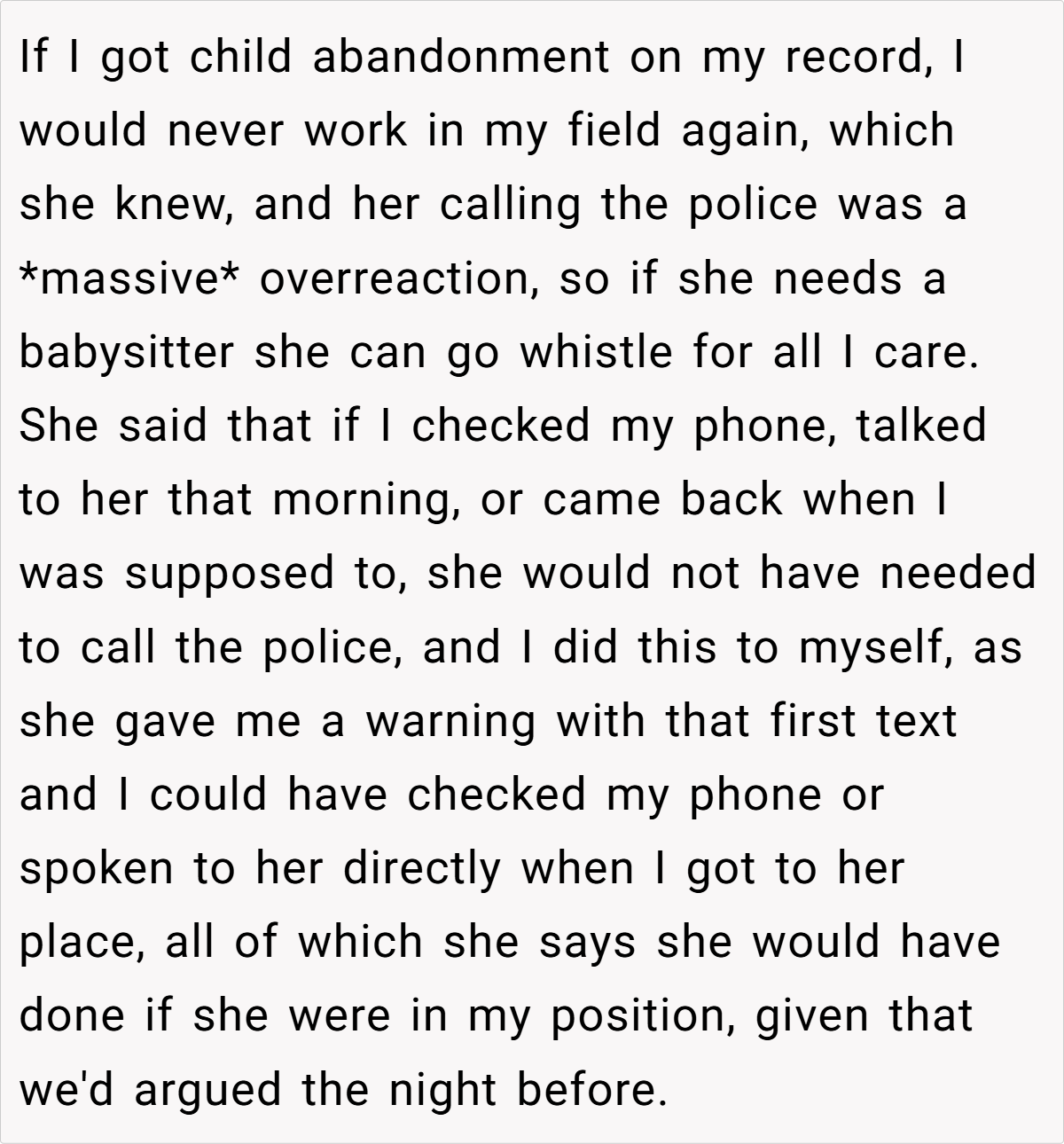 If I got child abandonment on my record, I would never work in my field again, which she knew, and her calling the police was a *massive* overreaction, so if she needs a babysitter she can go whistle for all I care. She said that if I checked my phone, talked to her that morning, or came back when I was supposed to, she would not have needed to call the police, and I did this to myself, as she gave me a warning with that first text and I could have checked my phone or spoken to her directly when I got to her place, all of which she says she would have done if she were in my position, given that we'd argued the night before.